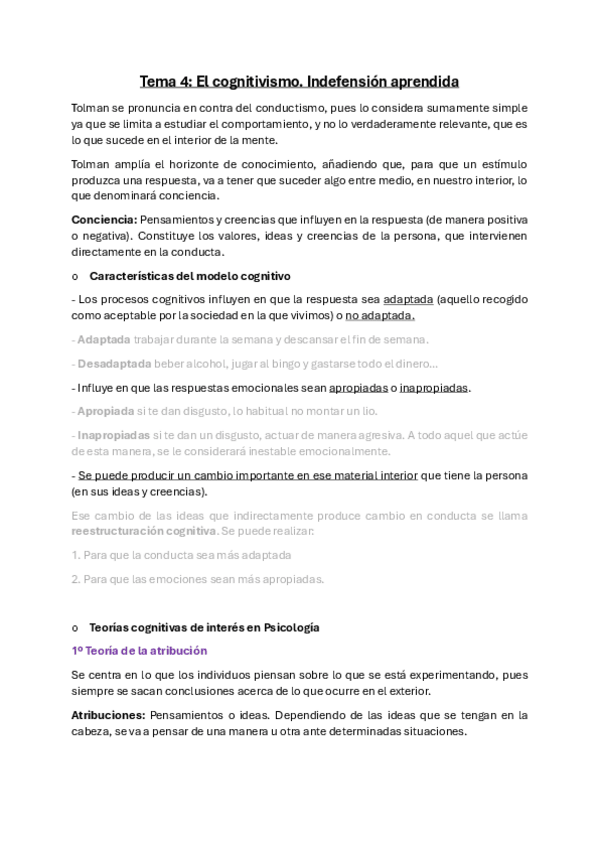 Tema 4: El cognitivismo. Indefensión aprendida

Tolman se pronuncia en contra del conductismo, pues lo considera sumamente simple ya que se limita a estudiar el comportamiento, y no lo verdaderamente relevante, que es lo que sucede en el interior de la mente.

Tolman amplía el horizonte de conocimiento, añadiendo que, para que un estímulo produzca una respuesta, va a tener que suceder algo entre medio, en nuestro interior, lo que denominará conciencia.

Conciencia: Pensamientos y creencias que influyen en la respuesta (de manera positiva o negativa). Constituye los valores, ideas y creencias de la persona, que intervienen directamente en la conducta.

o Características del modelo cognitivo

- Los procesos cognitivos influyen en que la respuesta sea adaptada (aquello recogido como aceptable por la sociedad en la que vivimos) o no adaptada.

- Adaptada trabajar durante la semana y descansar el fin de semana.

- Desadaptada beber alcohol, jugar al bingo y gastarse todo el dinero...

- Influye en que las respuestas emocionales sean apropiadas o inapropiadas.

- Apropiada si te dan disgusto, lo habitual no montar un lio.

- Inapropiadas si te dan un disgusto, actuar de manera agresiva. A todo aquel que actúe de esta manera, se le considerará inestable emocionalmente.

- Se puede producir un cambio importante en ese material interior que tiene la persona (en sus ideas y creencias).

Ese cambio de las ideas que indirectamente produce cambio en conducta se llama reestructuración cognitiva. Se puede realizar:

1. Para que la conducta sea más adaptada

2. Para que las emociones sean más apropiadas.

o Teorías cognitivas de interés en Psicología

1º Teoría de la atribución

Se centra en lo que los individuos piensan sobre lo que se está experimentando, pues siempre se sacan conclusiones acerca de lo que ocurre en el exterior.

Atribuciones: Pensamientos o ideas. Dependiendo de las ideas que se tengan en la cabeza, se va a pensar de una manera u otra ante determinadas situaciones.